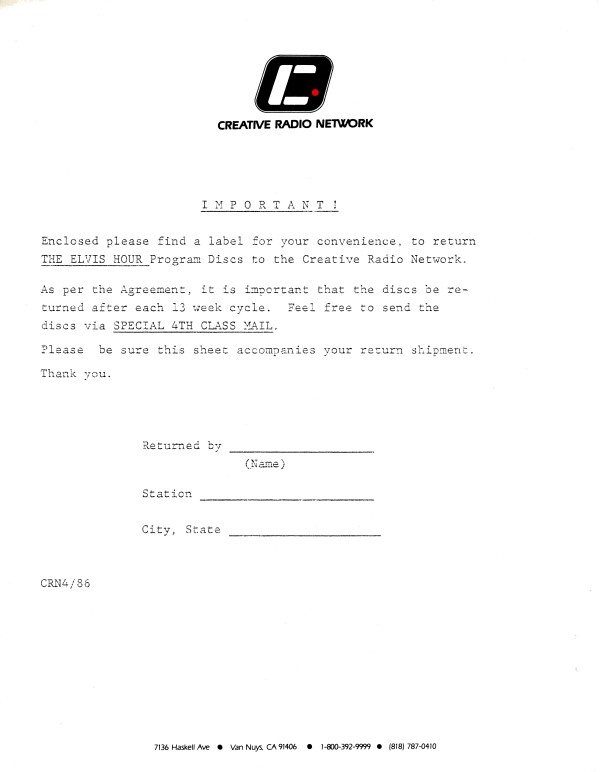 CREATIVE RADIO NETWORK

I M P O R T A N T !

Enclosed please find a label for your convenience, to return THE ELVIS HOUR Program Discs to the Creative Radio Network.

As per the Agreement, it is important that the discs be returned after each 13 week cycle. Feel free to send the discs via SPECIAL 4TH CLASS MAIL.

Please be sure this sheet accompanies your return shipment.

Thank you.

Returned by ____________________
(Name)

Station ____________________

City, State ____________________

CRN4/86

7136 Haskell Ave ● Van Nuys, CA 91406 ● 1-800-392-9999 ● (818) 787-0410